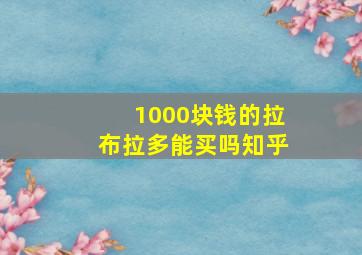 1000块钱的拉布拉多能买吗知乎